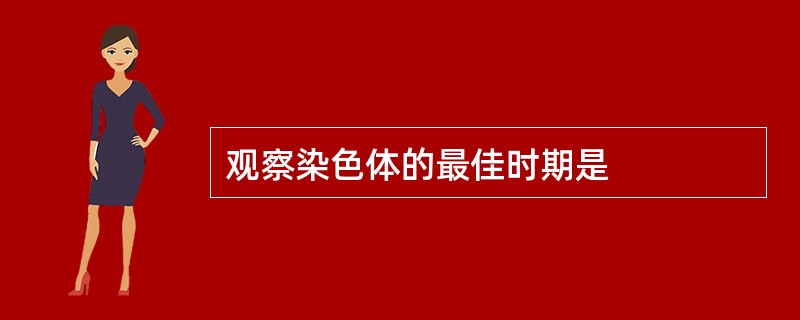 观察染色体的最佳时期是